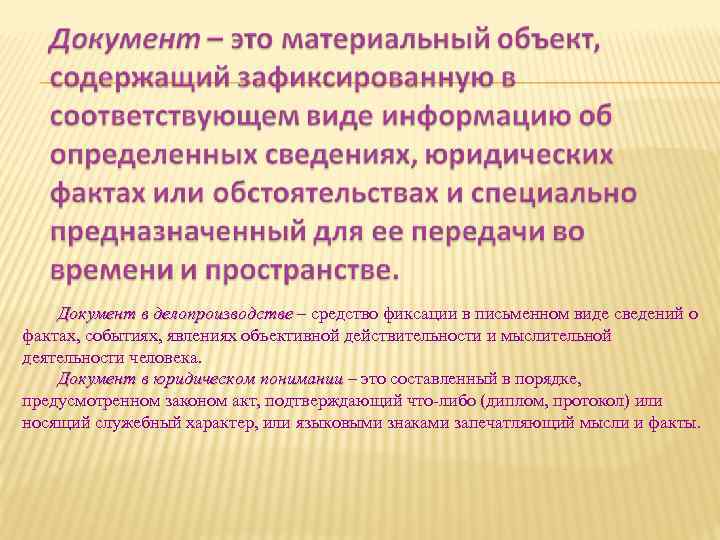 Документ – это материальный объект, содержащий зафиксированную в соответствующем виде информацию об определенных сведениях, юридических фактах или обстоятельствах и специально предназначенный для ее передачи во времени и пространстве.

Документ в делопроизводстве – средство фиксации в письменном виде сведений о фактах, событиях, явлениях объективной действительности и мыслительной деятельности человека.

Документ в юридическом понимании – это составленный в порядке, предусмотренном законом акт, подтверждающий что-либо (диплом, протокол) или носящий служебный характер, или языковыми знаками запечатляющий мысли и факты.